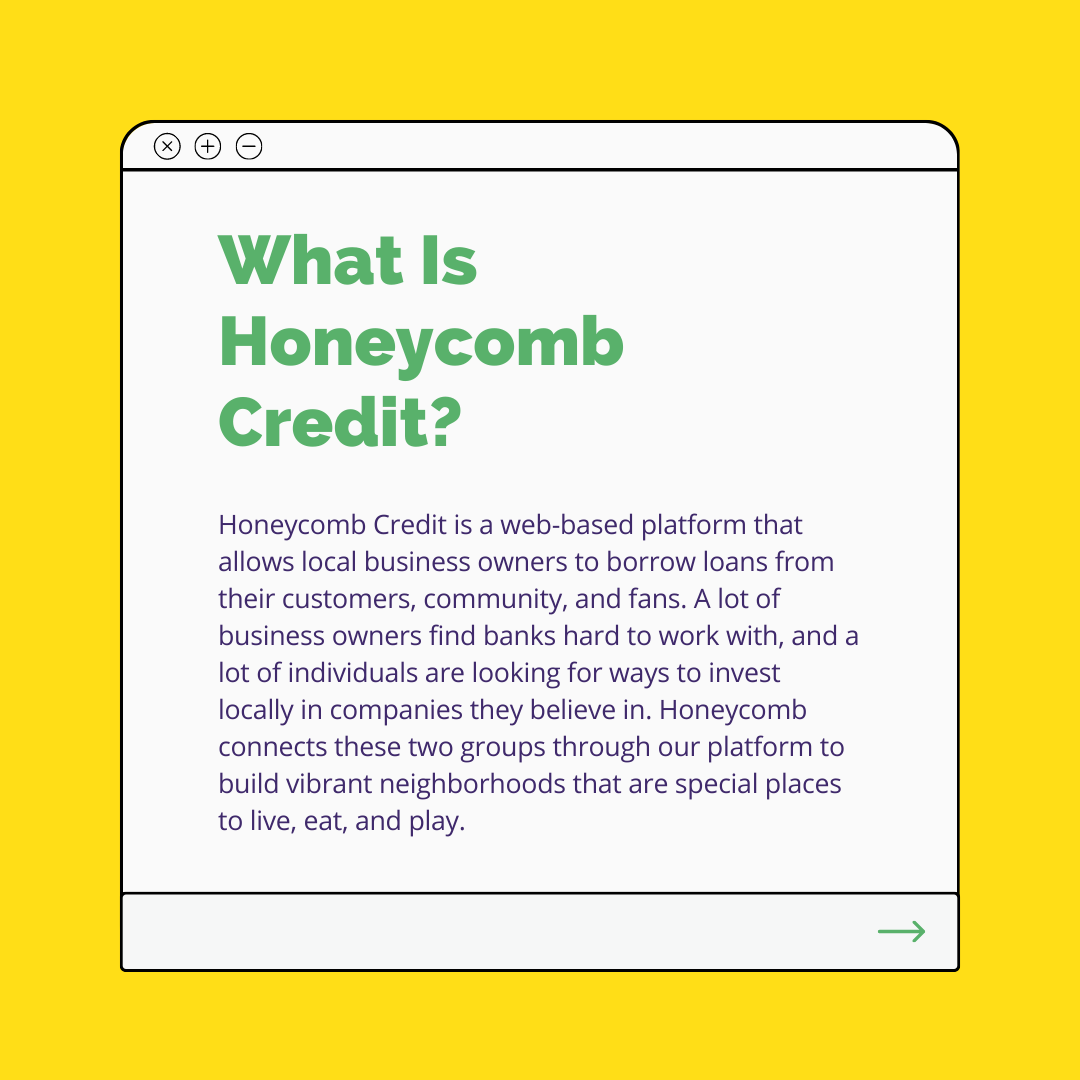 What Is Honeycomb Credit?

Honeycomb Credit is a web-based platform that allows local business owners to borrow loans from their customers, community, and fans. A lot of business owners find banks hard to work with, and a lot of individuals are looking for ways to invest locally in companies they believe in. Honeycomb connects these two groups through our platform to build vibrant neighborhoods that are special places to live, eat, and play.

→